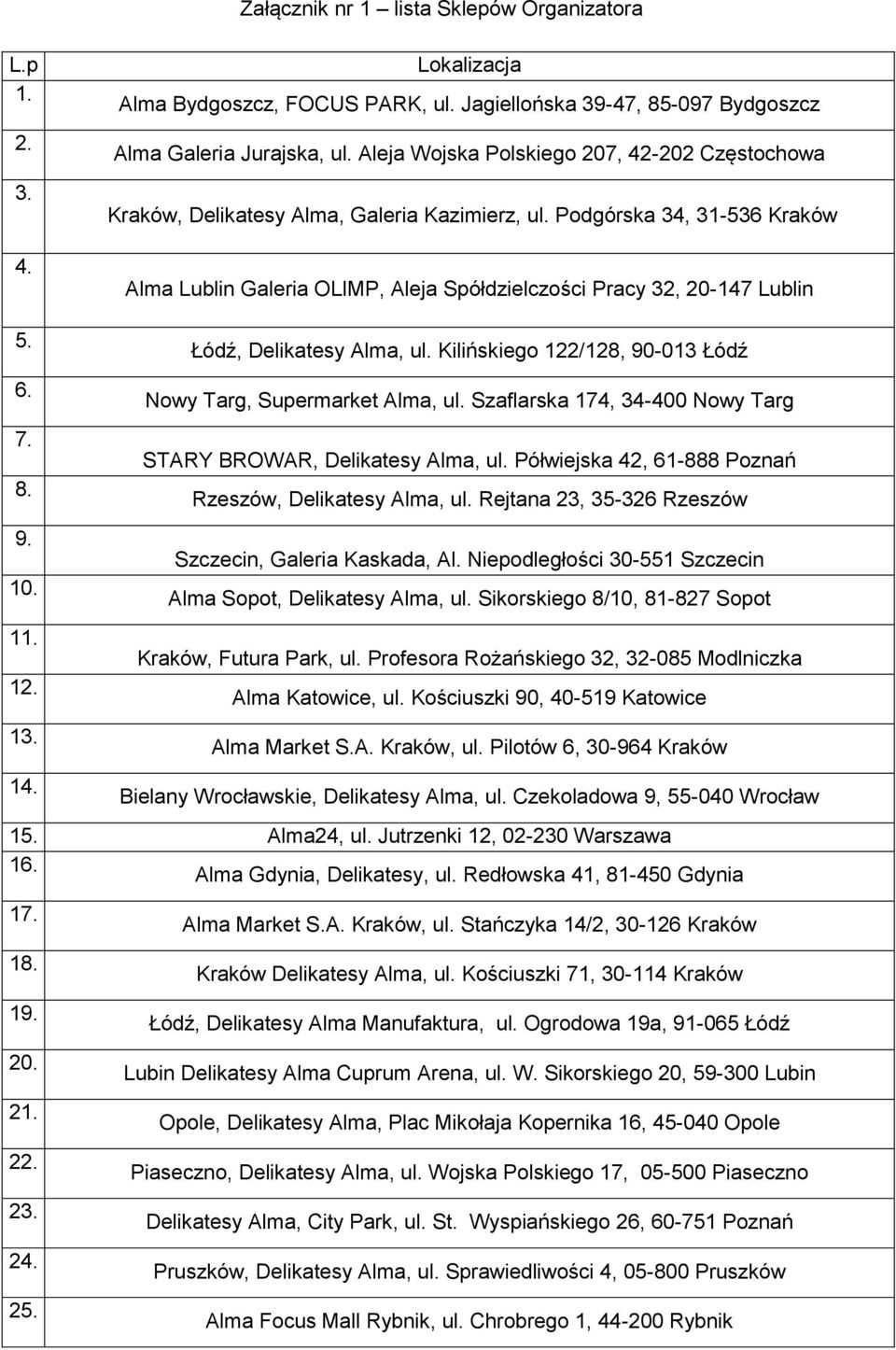 Załącznik nr 1 – lista Sklepów Organizatora

| L.p | Lokalizacja |
|---|---|
| 1. | Alma Bydgoszcz, FOCUS PARK, ul. Jagiellońska 39-47, 85-097 Bydgoszcz |
| 2. | Alma Galeria Jurajska, ul. Aleja Wojska Polskiego 207, 42-202 Częstochowa |
| 3. | Kraków, Delikatesy Alma, Galeria Kazimierz, ul. Podgórska 34, 31-536 Kraków |
| 4. | Alma Lublin Galeria OLIMP, Aleja Spółdzielczości Pracy 32, 20-147 Lublin |
| 5. | Łódź, Delikatesy Alma, ul. Kilińskiego 122/128, 90-013 Łódź |
| 6. | Nowy Targ, Supermarket Alma, ul. Szaflarska 174, 34-400 Nowy Targ |
| 7. | STARY BROWAR, Delikatesy Alma, ul. Półwiejska 42, 61-888 Poznań |
| 8. | Rzeszów, Delikatesy Alma, ul. Rejtana 23, 35-326 Rzeszów |
| 9. | Szczecin, Galeria Kaskada, Al. Niepodległości 30-551 Szczecin |
| 10. | Alma Sopot, Delikatesy Alma, ul. Sikorskiego 8/10, 81-827 Sopot |
| 11. | Kraków, Futura Park, ul. Profesora Rożańskiego 32, 32-085 Modlniczka |
| 12. | Alma Katowice, ul. Kościuszki 90, 40-519 Katowice |
| 13. | Alma Market S.A. Kraków, ul. Pilotów 6, 30-964 Kraków |
| 14. | Bielany Wrocławskie, Delikatesy Alma, ul. Czekoladowa 9, 55-040 Wrocław |
| 15. | Alma24, ul. Jutrzenki 12, 02-230 Warszawa |
| 16. | Alma Gdynia, Delikatesy, ul. Redłowska 41, 81-450 Gdynia |
| 17. | Alma Market S.A. Kraków, ul. Stańczyka 14/2, 30-126 Kraków |
| 18. | Kraków Delikatesy Alma, ul. Kościuszki 71, 30-114 Kraków |
| 19. | Łódź, Delikatesy Alma Manufaktura, ul. Ogrodowa 19a, 91-065 Łódź |
| 20. | Lubin Delikatesy Alma Cuprum Arena, ul. W. Sikorskiego 20, 59-300 Lubin |
| 21. | Opole, Delikatesy Alma, Plac Mikołaja Kopernika 16, 45-040 Opole |
| 22. | Piaseczno, Delikatesy Alma, ul. Wojska Polskiego 17, 05-500 Piaseczno |
| 23. | Delikatesy Alma, City Park, ul. St. Wyspiańskiego 26, 60-751 Poznań |
| 24. | Pruszków, Delikatesy Alma, ul. Sprawiedliwości 4, 05-800 Pruszków |
| 25. | Alma Focus Mall Rybnik, ul. Chrobrego 1, 44-200 Rybnik |